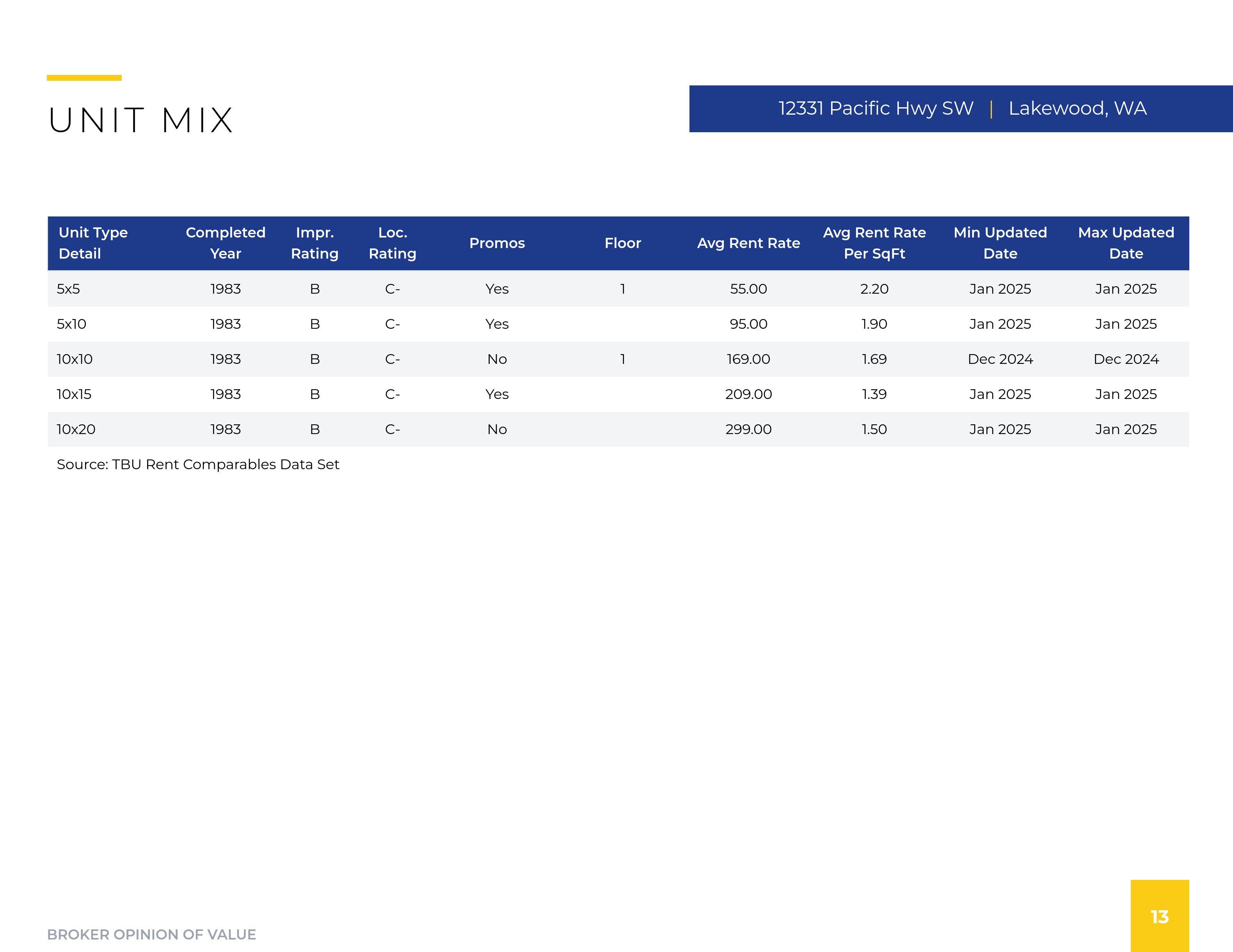 UNIT MIX

12331 Pacific Hwy SW | Lakewood, WA

| Unit Type Detail | Completed Year | Impr. Rating | Loc. Rating | Promos | Floor | Avg Rent Rate | Avg Rent Rate Per SqFt | Min Updated Date | Max Updated Date |
|---|---|---|---|---|---|---|---|---|---|
| 5x5 | 1983 | B | C- | Yes | 1 | 55.00 | 2.20 | Jan 2025 | Jan 2025 |
| 5x10 | 1983 | B | C- | Yes | | 95.00 | 1.90 | Jan 2025 | Jan 2025 |
| 10x10 | 1983 | B | C- | No | 1 | 169.00 | 1.69 | Dec 2024 | Dec 2024 |
| 10x15 | 1983 | B | C- | Yes | | 209.00 | 1.39 | Jan 2025 | Jan 2025 |
| 10x20 | 1983 | B | C- | No | | 299.00 | 1.50 | Jan 2025 | Jan 2025 |

Source: TBU Rent Comparables Data Set

BROKER OPINION OF VALUE

13